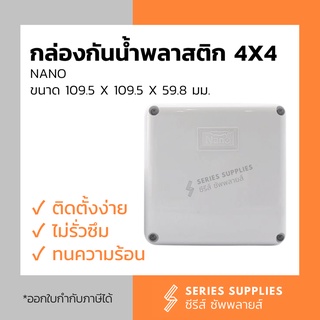 กล่องกันน้ำพลาสติก 4X4

NANO

ขนาด 109.5 X 109.5 X 59.8 มม.

Nano

SERIES SUPPLIES
ซีรีส์ ซัพพลายส์

✓ ติดตั้งง่าย
✓ ไม่รั่วซึม
✓ ทนความร้อน

*ออกใบกำกับภาษีได้

SERIES SUPPLIES
ซีรีส์ ซัพพลายส์